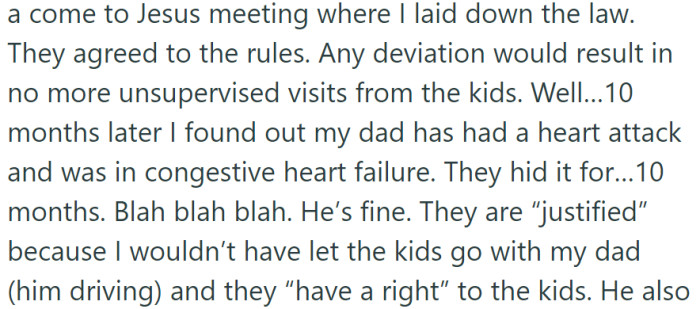 a come to Jesus meeting where I laid down the law. They agreed to the rules. Any deviation would result in no more unsupervised visits from the kids. Well...10 months later I found out my dad has had a heart attack and was in congestive heart failure. They hid it for...10 months. Blah blah blah. He's fine. They are "justified" because I wouldn't have let the kids go with my dad (him driving) and they "have a right" to the kids. He also